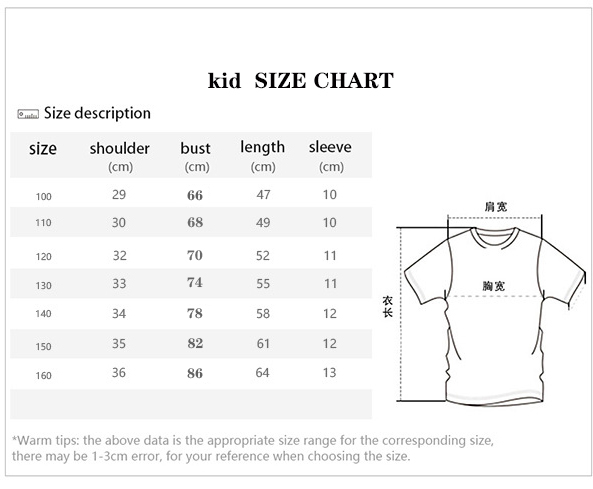 kid SIZE CHART

Size description

| size | shoulder (cm) | bust (cm) | length (cm) | sleeve (cm) |
|---|---|---|---|---|
| 100 | 29 | 66 | 47 | 10 |
| 110 | 30 | 68 | 49 | 10 |
| 120 | 32 | 70 | 52 | 11 |
| 130 | 33 | 74 | 55 | 11 |
| 140 | 34 | 78 | 58 | 12 |
| 150 | 35 | 82 | 61 | 12 |
| 160 | 36 | 86 | 64 | 13 |

肩宽

胸宽

衣长

*Warm tips: the above data is the appropriate size range for the corresponding size, there may be 1-3cm error, for your reference when choosing the size.